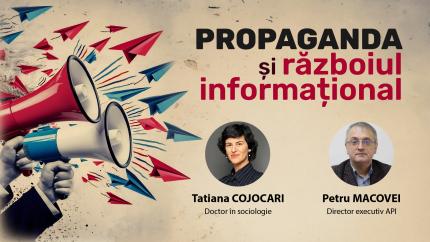 PROPAGANDA
și războiul informațional

Tatiana COJOCARI
Doctor în sociologie

Petru MACOVEI
Director executiv API